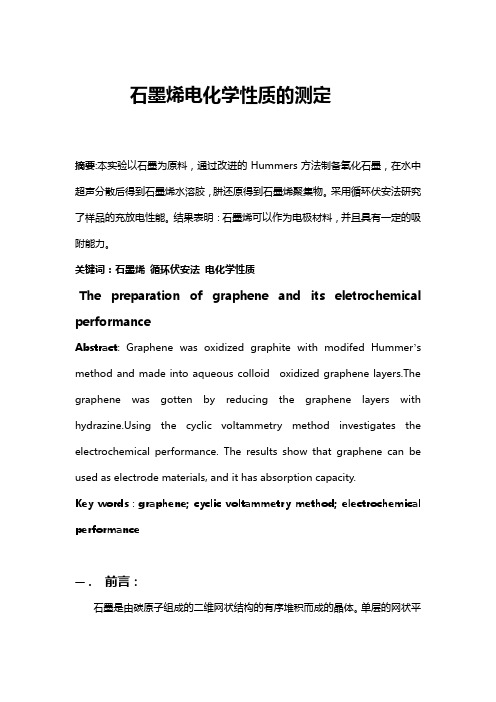 石墨烯电化学性质的测定

摘要:本实验以石墨为原料，通过改进的 Hummers 方法制备氧化石墨，在水中超声分散后得到石墨烯水溶胶，肼还原得到石墨烯聚集物。采用循环伏安法研究了样品的充放电性能。结果表明：石墨烯可以作为电极材料，并且具有一定的吸附能力。

关键词：石墨烯 循环伏安法 电化学性质

The preparation of graphene and its eletrochemical performance

Abstract: Graphene was oxidized graphite with modifed Hummer's method and made into aqueous colloid oxidized graphene layers.The graphene was gotten by reducing the graphene layers with hydrazine.Using the cyclic voltammetry method investigates the electrochemical performance. The results show that graphene can be used as electrode materials, and it has absorption capacity.

Key words : graphene; cyclic voltammetry method; electrochemical performance

一． 前言：

石墨是由碳原子组成的二维网状结构的有序堆积而成的晶体。单层的网状平